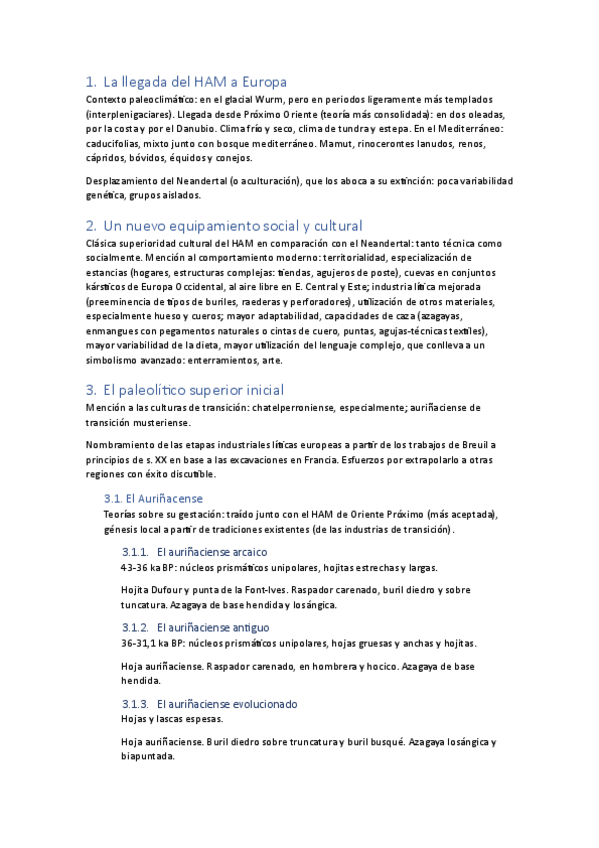 1. La llegada del HAM a Europa

Contexto paleoclimático: en el glacial Wurm, pero en periodos ligeramente más templados (interplenigaciares). Llegada desde Próximo Oriente (teoría más consolidada): en dos oleadas, por la costa y por el Danubio. Clima frío y seco, clima de tundra y estepa. En el Mediterráneo: caducifolias, mixto junto con bosque mediterráneo. Mamut, rinocerontes lanudos, renos, cápridos, bóvidos, équidos y conejos.

Desplazamiento del Neandertal (o aculturación), que los aboca a su extinción: poca variabilidad genética, grupos aislados.

2. Un nuevo equipamiento social y cultural

Clásica superioridad cultural del HAM en comparación con el Neandertal: tanto técnica como socialmente. Mención al comportamiento moderno: territorialidad, especialización de estancias (hogares, estructuras complejas: tiendas, agujeros de poste), cuevas en conjuntos kársticos de Europa Occidental, al aire libre en E. Central y Este; industria lítica mejorada (preeminencia de tipos de buriles, raederas y perforadores), utilización de otros materiales, especialmente hueso y cueros; mayor adaptabilidad, capacidades de caza (azagayas, enmangues con pegamentos naturales o cintas de cuero, puntas, agujas-técnicas textiles), mayor variabilidad de la dieta, mayor utilización del lenguaje complejo, que conlleva a un simbolismo avanzado: enterramientos, arte.

3. El paleolítico superior inicial

Mención a las culturas de transición: chatelperroniense, especialmente; auriñaciense de transición musteriense.

Nombramiento de las etapas industriales líticas europeas a partir de los trabajos de Breuil a principios de s. XX en base a las excavaciones en Francia. Esfuerzos por extrapolarlo a otras regiones con éxito discutible.

3.1. El Auriñacense

Teorías sobre su gestación: traído junto con el HAM de Oriente Próximo (más aceptada), génesis local a partir de tradiciones existentes (de las industrias de transición).

3.1.1. El auriñaciense arcaico

43-36 ka BP: núcleos prismáticos unipolares, hojitas estrechas y largas.

Hojita Dufour y punta de la Font-Ives. Raspador carenado, buril diedro y sobre tuncatura. Azagaya de base hendida y losángica.

3.1.2. El auriñaciense antiguo

36-31,1 ka BP: núcleos prismáticos unipolares, hojas gruesas y anchas y hojitas.

Hoja auriñaciense. Raspador carenado, en hombrera y hocico. Azagaya de base hendida.

3.1.3. El auriñaciense evolucionado

Hojas y lascas espesas.

Hoja auriñaciense. Buril diedro sobre truncatura y buril busqué. Azagaya losángica y biapuntada.